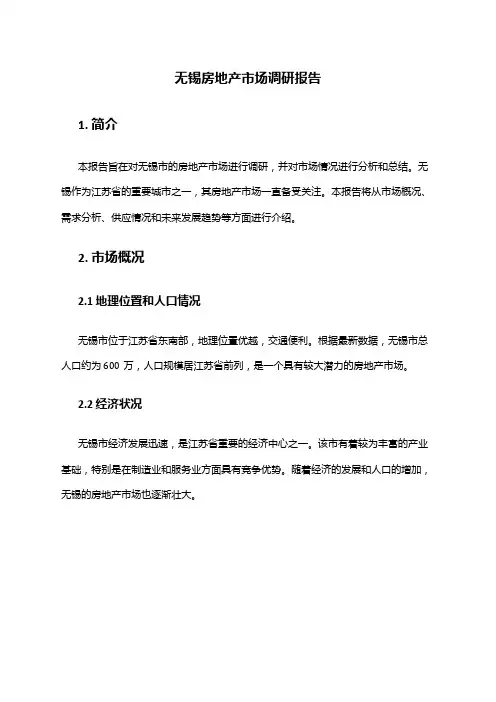 无锡房地产市场调研报告

1. 简介

本报告旨在对无锡市的房地产市场进行调研，并对市场情况进行分析和总结。无锡作为江苏省的重要城市之一，其房地产市场一直备受关注。本报告将从市场概况、需求分析、供应情况和未来发展趋势等方面进行介绍。

2. 市场概况

2.1 地理位置和人口情况

无锡市位于江苏省东南部，地理位置优越，交通便利。根据最新数据，无锡市总人口约为 600 万，人口规模居江苏省前列，是一个具有较大潜力的房地产市场。

2.2 经济状况

无锡市经济发展迅速，是江苏省重要的经济中心之一。该市有着较为丰富的产业基础，特别是在制造业和服务业方面具有竞争优势。随着经济的发展和人口的增加，无锡的房地产市场也逐渐壮大。